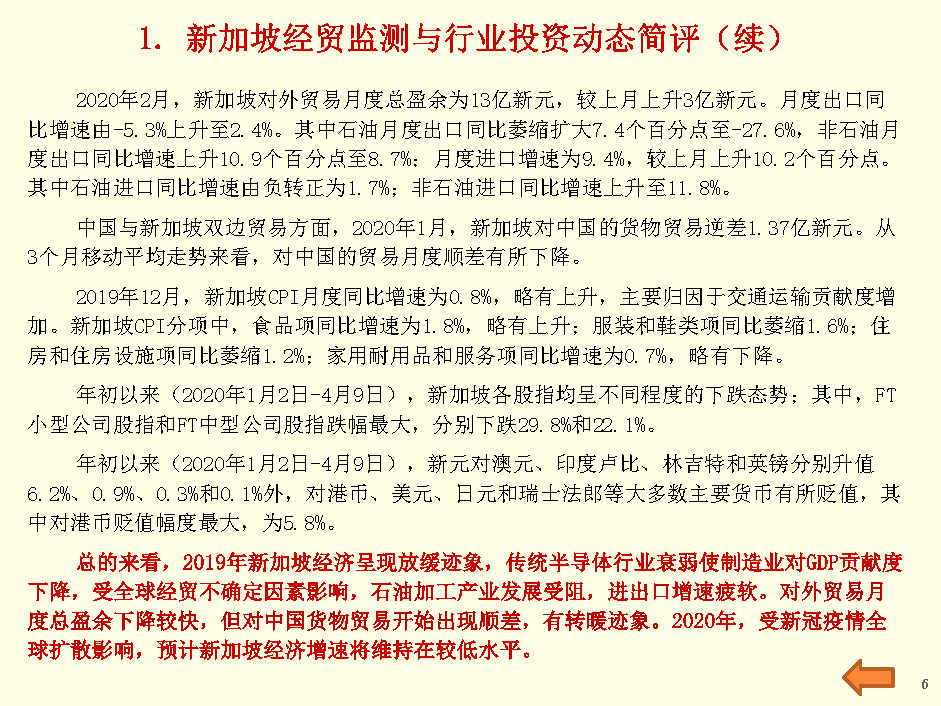 1. 新加坡经贸监测与行业投资动态简评（续）

2020年2月，新加坡对外贸易月度总盈余为13亿新元，较上月上升3亿新元。月度出口同比增速由-5.3%上升至2.4%。其中石油月度出口同比萎缩扩大7.4个百分点至-27.6%，非石油月度出口同比增速上升10.9个百分点至8.7%；月度进口增速为9.4%，较上月上升10.2个百分点。其中石油进口同比增速由负转正为1.7%；非石油进口同比增速上升至11.8%。

中国与新加坡双边贸易方面，2020年1月，新加坡对中国的货物贸易逆差1.37亿新元。从3个月移动平均走势来看，对中国的贸易月度顺差有所下降。

2019年12月，新加坡CPI月度同比增速为0.8%，略有上升，主要归因于交通运输贡献度增加。新加坡CPI分项中，食品项同比增速为1.8%，略有上升；服装和鞋类项同比萎缩1.6%；住房和住房设施项同比萎缩1.2%；家用耐用品和服务项同比增速为0.7%，略有下降。

年初以来（2020年1月2日-4月9日），新加坡各股指均呈不同程度的下跌态势；其中，FT小型公司股指和FT中型公司股指跌幅最大，分别下跌29.8%和22.1%。

年初以来（2020年1月2日-4月9日），新元对澳元、印度卢比、林吉特和英镑分别升值6.2%、0.9%、0.3%和0.1%外，对港币、美元、日元和瑞士法郎等大多数主要货币有所贬值，其中对港币贬值幅度最大，为5.8%。

总的来看，2019年新加坡经济呈现放缓迹象，传统半导体行业衰弱使制造业对GDP贡献度下降，受全球经贸不确定因素影响，石油加工产业发展受阻，进出口增速疲软。对外贸易月度总盈余下降较快，但对中国货物贸易开始出现顺差，有转暖迹象。2020年，受新冠疫情全球扩散影响，预计新加坡经济增速将维持在较低水平。

6